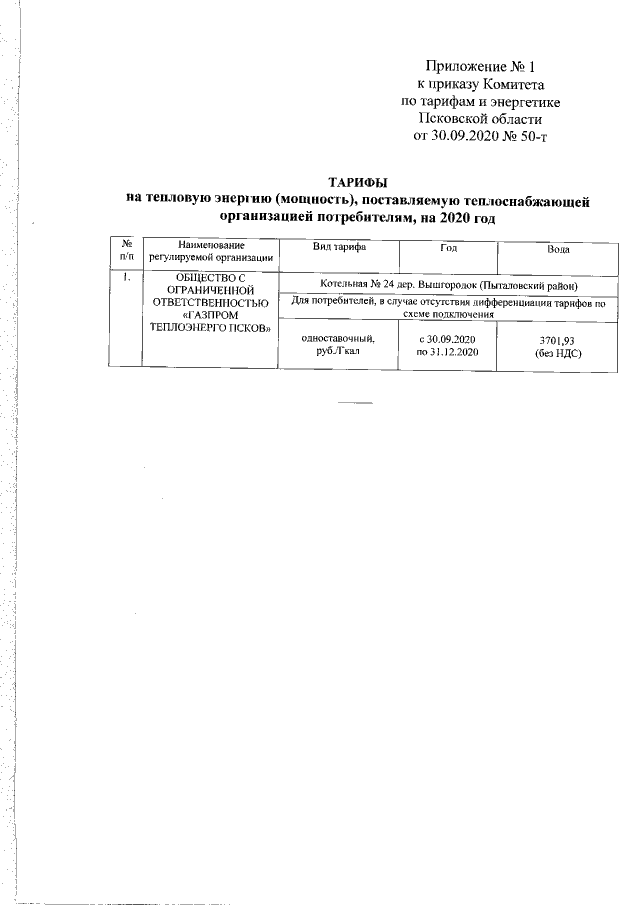 Приложение № 1
к приказу Комитета
по тарифам и энергетике
Псковской области
от 30.09.2020 № 50-т

ТАРИФЫ
на тепловую энергию (мощность), поставляемую теплоснабжающей организацией потребителям, на 2020 год

| № п/п | Наименование регулируемой организации | Вид тарифа | Год | Вода |
|---|---|---|---|---|
| 1. | ОБЩЕСТВО С ОГРАНИЧЕННОЙ ОТВЕТСТВЕННОСТЬЮ «ГАЗПРОМ ТЕПЛОЭНЕРГО ПСКОВ» | Котельная № 24 дер. Вышгородок (Пыталовский район) | | |
| | | Для потребителей, в случае отсутствия дифференциации тарифов по схеме подключения | | |
| | | одноставочный, руб./Гкал | с 30.09.2020 по 31.12.2020 | 3701,93 (без НДС) |